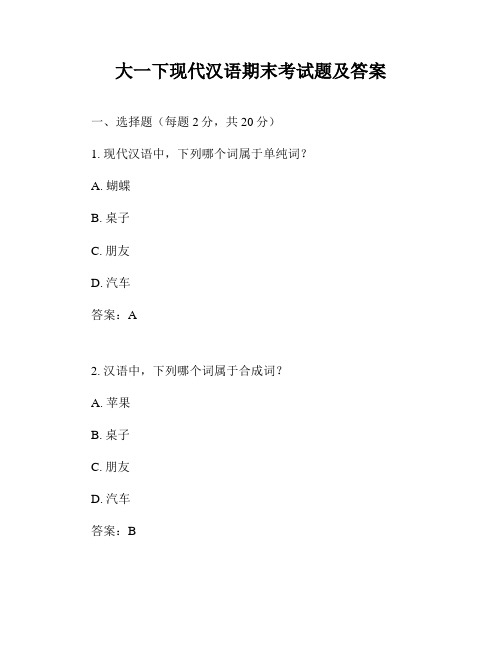 大一下现代汉语期末考试题及答案

一、选择题（每题 2 分，共 20 分）

1. 现代汉语中，下列哪个词属于单纯词？

A. 蝴蝶

B. 桌子

C. 朋友

D. 汽车

答案：A

2. 汉语中，下列哪个词属于合成词？

A. 苹果

B. 桌子

C. 朋友

D. 汽车

答案：B